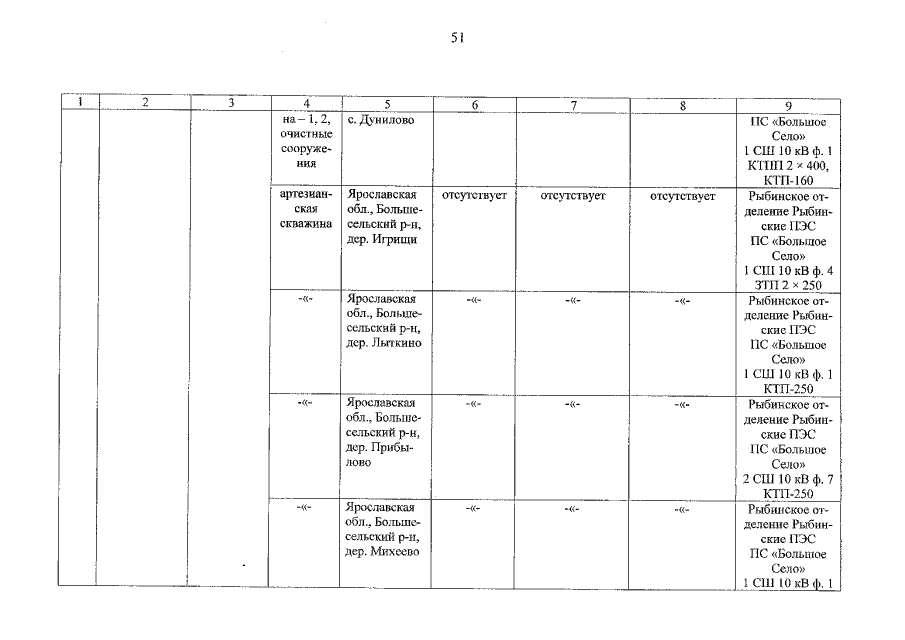 51

| 1 | 2 | 3 | 4 | 5 | 6 | 7 | 8 | 9 |
|---|---|---|---|---|---|---|---|---|
| | | | на – 1, 2, очистные сооружения | с. Дунилово | | | | ПС «Большое Село» 1 СШ 10 кВ ф. 1 КТПП 2 × 400, КТП-160 |
| | | | артезианская скважина | Ярославская обл., Большесельский р-н, дер. Игрищи | отсутствует | отсутствует | отсутствует | Рыбинское отделение Рыбинские ПЭС ПС «Большое Село» 1 СШ 10 кВ ф. 4 ЗТП 2 × 250 |
| | | | -«- | Ярославская обл., Большесельский р-н, дер. Лыткино | -«- | -«- | -«- | Рыбинское отделение Рыбинские ПЭС ПС «Большое Село» 1 СШ 10 кВ ф. 1 КТП-250 |
| | | | -«- | Ярославская обл., Большесельский р-н, дер. Прибылово | -«- | -«- | -«- | Рыбинское отделение Рыбинские ПЭС ПС «Большое Село» 2 СШ 10 кВ ф. 7 КТП-250 |
| | | | -«- | Ярославская обл., Большесельский р-н, дер. Михеево | -«- | -«- | -«- | Рыбинское отделение Рыбинские ПЭС ПС «Большое Село» 1 СШ 10 кВ ф. 1 |